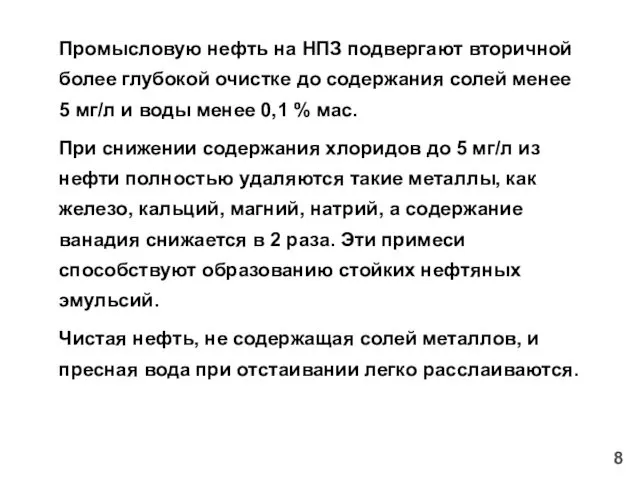 Промысловую нефть на НПЗ подвергают вторичной более глубокой очистке до содержания солей менее 5 мг/л и воды менее 0,1 % мас.

При снижении содержания хлоридов до 5 мг/л из нефти полностью удаляются такие металлы, как железо, кальций, магний, натрий, а содержание ванадия снижается в 2 раза. Эти примеси способствуют образованию стойких нефтяных эмульсий.

Чистая нефть, не содержащая солей металлов, и пресная вода при отстаивании легко расслаиваются.

8